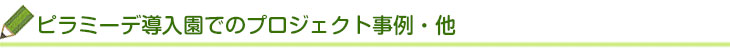 ピラミーデ導入園でのプロジェクト事例・他